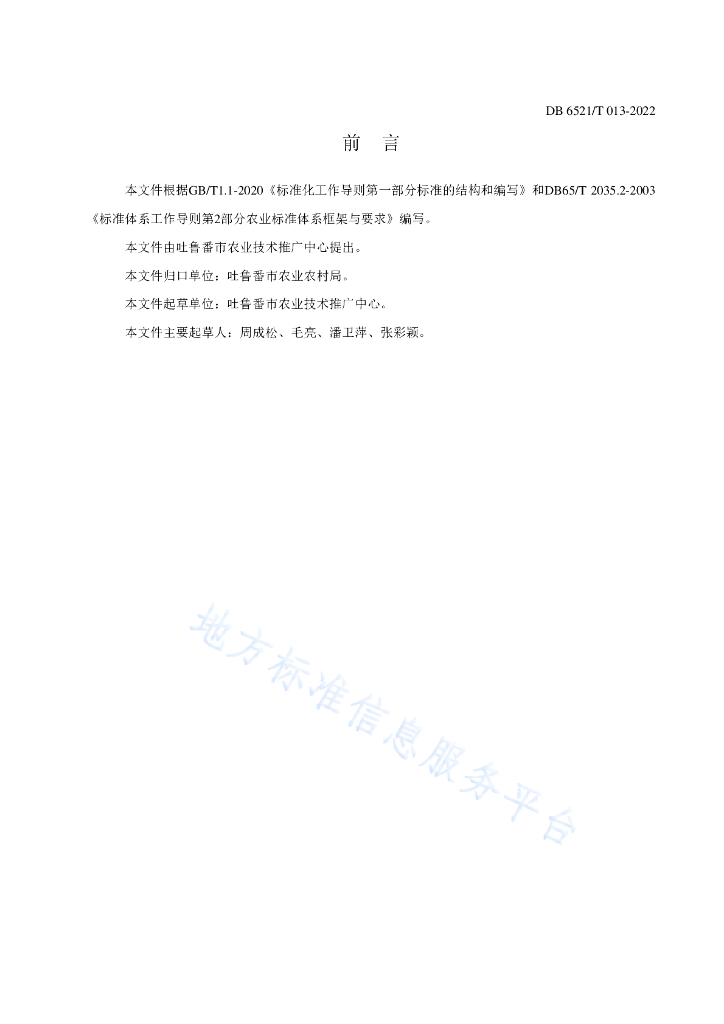 DB 6521/T 013-2022

前　言

本文件根据GB/T1.1-2020《标准化工作导则第一部分标准的结构和编写》和DB65/T 2035.2-2003《标准体系工作导则第2部分农业标准体系框架与要求》编写。

本文件由吐鲁番市农业技术推广中心提出。

本文件归口单位：吐鲁番市农业农村局。

本文件起草单位：吐鲁番市农业技术推广中心。

本文件主要起草人：周成松、毛亮、潘卫萍、张彩颖。

地方标准信息服务平台